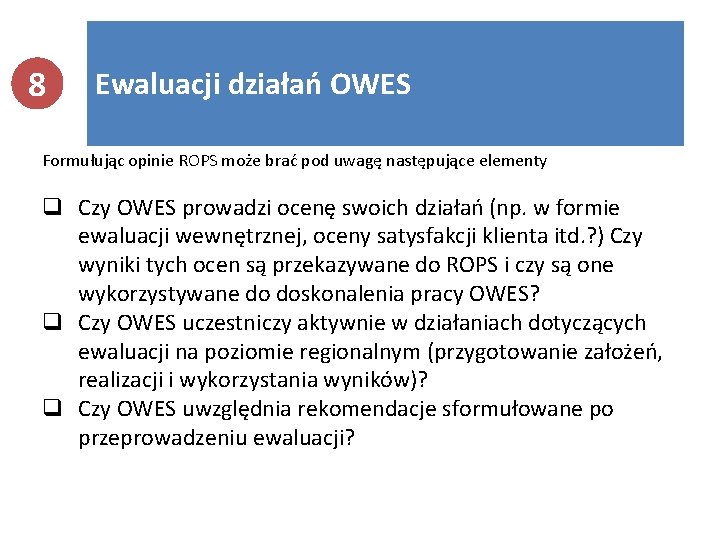 8

Ewaluacji działań OWES

Formułując opinie ROPS może brać pod uwagę następujące elementy

❑ Czy OWES prowadzi ocenę swoich działań (np. w formie ewaluacji wewnętrznej, oceny satysfakcji klienta itd.?) Czy wyniki tych ocen są przekazywane do ROPS i czy są one wykorzystywane do doskonalenia pracy OWES?
❑ Czy OWES uczestniczy aktywnie w działaniach dotyczących ewaluacji na poziomie regionalnym (przygotowanie założeń, realizacji i wykorzystania wyników)?
❑ Czy OWES uwzględnia rekomendacje sformułowane po przeprowadzeniu ewaluacji?